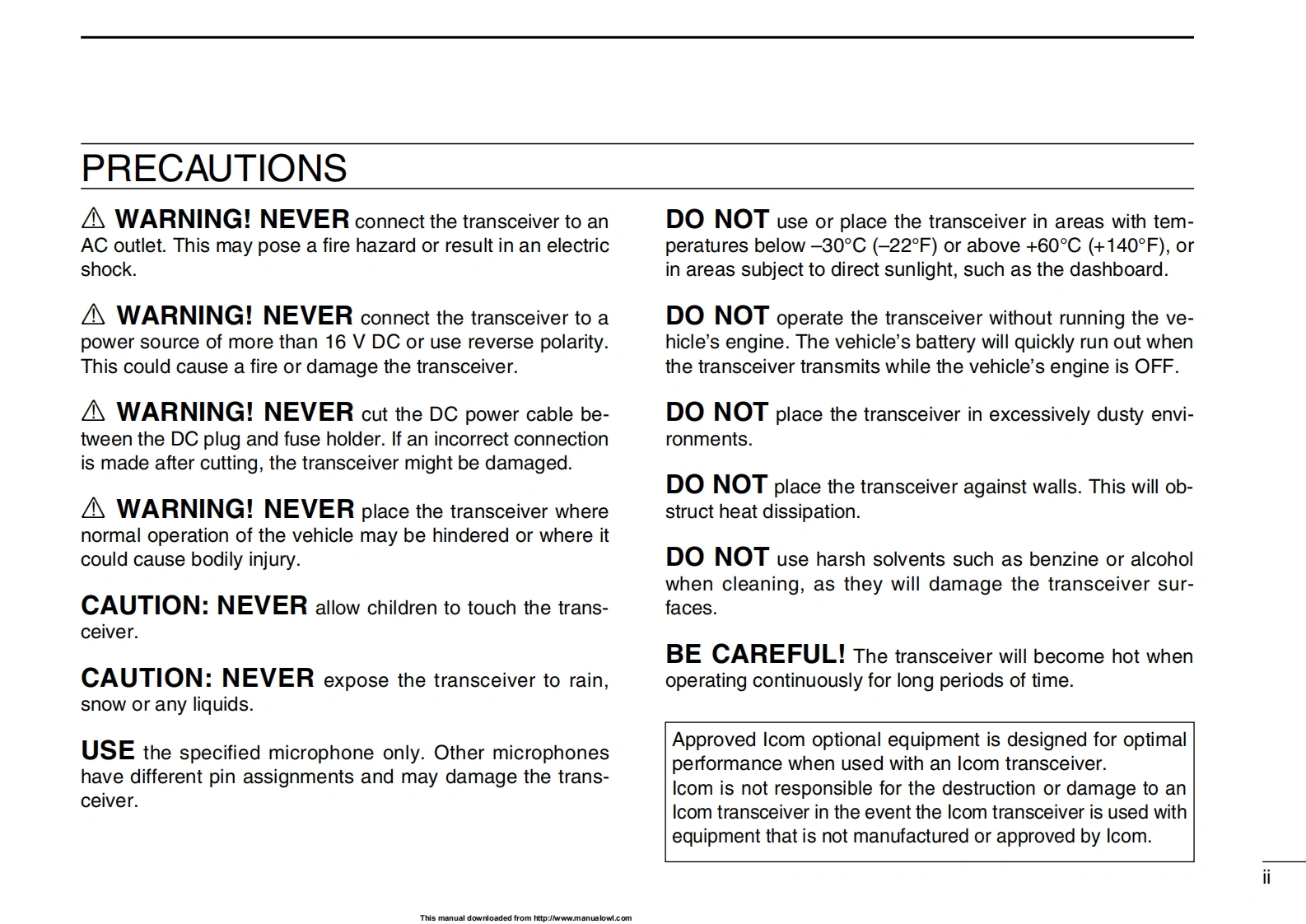 PRECAUTIONS

⚠ WARNING! NEVER connect the transceiver to an AC outlet. This may pose a fire hazard or result in an electric shock.

⚠ WARNING! NEVER connect the transceiver to a power source of more than 16 V DC or use reverse polarity. This could cause a fire or damage the transceiver.

⚠ WARNING! NEVER cut the DC power cable between the DC plug and fuse holder. If an incorrect connection is made after cutting, the transceiver might be damaged.

⚠ WARNING! NEVER place the transceiver where normal operation of the vehicle may be hindered or where it could cause bodily injury.

CAUTION: NEVER allow children to touch the transceiver.

CAUTION: NEVER expose the transceiver to rain, snow or any liquids.

USE the specified microphone only. Other microphones have different pin assignments and may damage the transceiver.

DO NOT use or place the transceiver in areas with temperatures below –30°C (–22°F) or above +60°C (+140°F), or in areas subject to direct sunlight, such as the dashboard.

DO NOT operate the transceiver without running the vehicle's engine. The vehicle's battery will quickly run out when the transceiver transmits while the vehicle's engine is OFF.

DO NOT place the transceiver in excessively dusty environments.

DO NOT place the transceiver against walls. This will obstruct heat dissipation.

DO NOT use harsh solvents such as benzine or alcohol when cleaning, as they will damage the transceiver surfaces.

BE CAREFUL! The transceiver will become hot when operating continuously for long periods of time.

Approved Icom optional equipment is designed for optimal performance when used with an Icom transceiver.
Icom is not responsible for the destruction or damage to an Icom transceiver in the event the Icom transceiver is used with equipment that is not manufactured or approved by Icom.

ii

This manual downloaded from http://www.manualowl.com